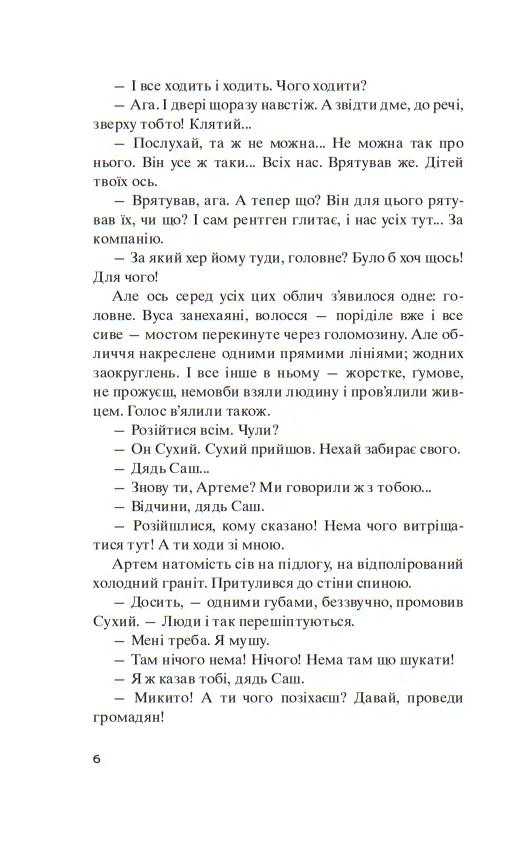 — І все ходить і ходить. Чого ходити?

— Ага. І двері щоразу навстіж. А звідти дме, до речі, зверху тобто! Клятий...

— Послухай, та ж не можна... Не можна так про нього. Він усе ж таки... Всіх нас. Врятував же. Дітей твоїх ось.

— Врятував, ага. А тепер що? Він для цього рятував їх, чи що? І сам рентген глитає, і нас усіх тут... За компанію.

— За який хер йому туди, головне? Було б хоч щось! Для чого!

Але ось серед усіх цих облич з'явилося одне: головне. Вуса занехаяні, волосся — поріділе вже і все сиве — мостом перекинуте через голомозину. Але обличчя накреслене одними прямими лініями; жодних заокруглень. І все інше в ньому — жорстке, гумове, не прожуєш, немовби взяли людину і пров'ялили живцем. Голос в'ялили також.

— Розійтися всім. Чули?

— Он Сухий. Сухий прийшов. Нехай забирає свого.

— Дядь Саш...

— Знову ти, Артеме? Ми говорили ж з тобою...

— Відчини, дядь Саш.

— Розійшлися, кому сказано! Нема чого витріщатися тут! А ти ходи зі мною.

Артем натомість сів на підлогу, на відполірований холодний граніт. Притулився до стіни спиною.

— Досить, — одними губами, беззвучно, промовив Сухий. — Люди і так перешіптуються.

— Мені треба. Я мушу.

— Там нічого нема! Нічого! Нема там що шукати!

— Я ж казав тобі, дядь Саш.

— Микито! А ти чого позіхаєш? Давай, проведи громадян!

6